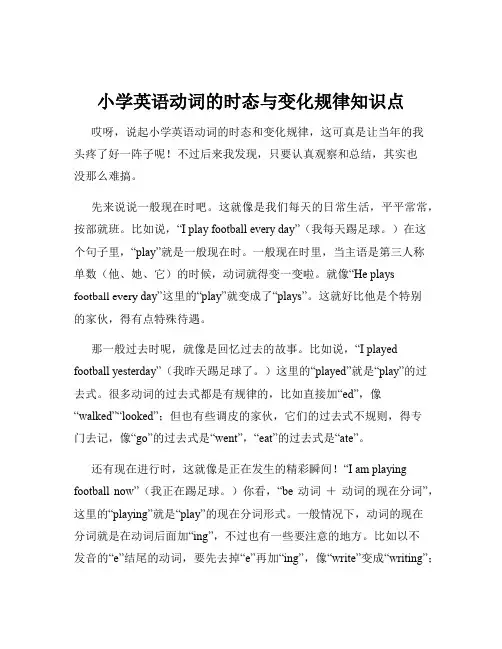 小学英语动词的时态与变化规律知识点

哎呀，说起小学英语动词的时态和变化规律，这可真是让当年的我头疼了好一阵子呢！不过后来我发现，只要认真观察和总结，其实也没那么难搞。

先来说说一般现在时吧。这就像是我们每天的日常生活，平平常常，按部就班。比如说，“I play football every day”（我每天踢足球。）在这个句子里，“play”就是一般现在时。一般现在时里，当主语是第三人称单数（他、她、它）的时候，动词就得变一变啦。就像“He plays football every day”这里的“play”就变成了“plays”。这就好比他是个特别的家伙，得有点特殊待遇。

那一般过去时呢，就像是回忆过去的故事。比如说，“I played football yesterday”（我昨天踢足球了。）这里的“played”就是“play”的过去式。很多动词的过去式都是有规律的，比如直接加“ed”，像“walked”“looked”；但也有些调皮的家伙，它们的过去式不规则，得专门去记，像“go”的过去式是“went”，“eat”的过去式是“ate”。

还有现在进行时，这就像是正在发生的精彩瞬间！“I am playing football now”（我正在踢足球。）你看，“be 动词 ＋ 动词的现在分词”，这里的“playing”就是“play”的现在分词形式。一般情况下，动词的现在分词就是在动词后面加“ing”，不过也有一些要注意的地方。比如以不发音的“e”结尾的动词，要先去掉“e”再加“ing”，像“write”变成“writing”；